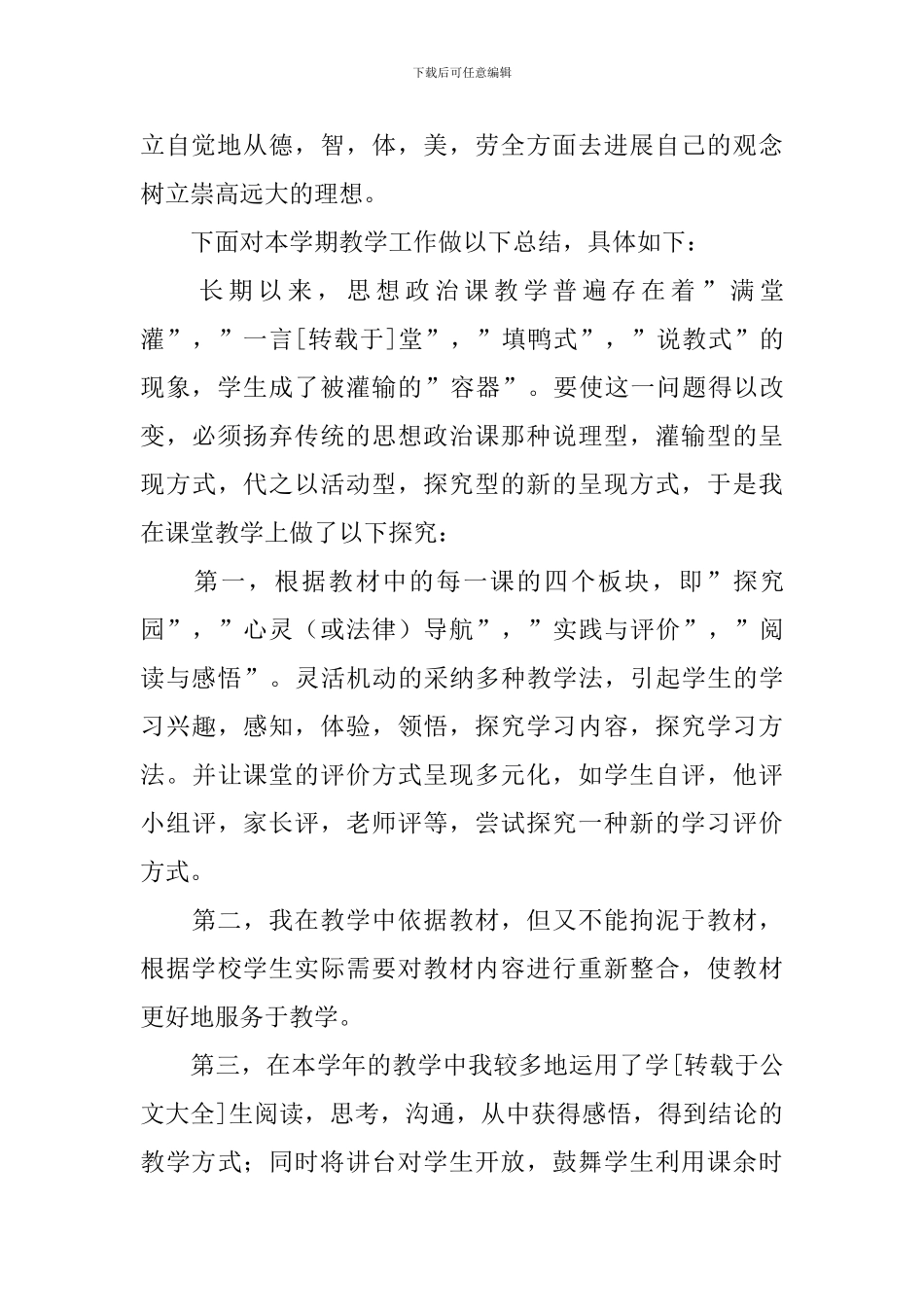 下载后可任意编辑

立自觉地从德，智，体，美，劳全方面去进展自己的观念树立崇高远大的理想。

下面对本学期教学工作做以下总结，具体如下：

长期以来，思想政治课教学普遍存在着”满堂灌”，”一言[转载于]堂”，”填鸭式”，”说教式”的现象，学生成了被灌输的”容器”。要使这一问题得以改变，必须扬弃传统的思想政治课那种说理型，灌输型的呈现方式，代之以活动型，探究型的新的呈现方式，于是我在课堂教学上做了以下探究：

第一，根据教材中的每一课的四个板块，即”探究园”，”心灵（或法律）导航”，”实践与评价”，”阅读与感悟”。灵活机动的采纳多种教学法，引起学生的学习兴趣，感知，体验，领悟，探究学习内容，探究学习方法。并让课堂的评价方式呈现多元化，如学生自评，他评小组评，家长评，老师评等，尝试探究一种新的学习评价方式。

第二，我在教学中依据教材，但又不能拘泥于教材，根据学校学生实际需要对教材内容进行重新整合，使教材更好地服务于教学。

第三，在本学年的教学中我较多地运用了学[转载于公文大全]生阅读，思考，沟通，从中获得感悟，得到结论的教学方式；同时将讲台对学生开放，鼓舞学生利用课余时